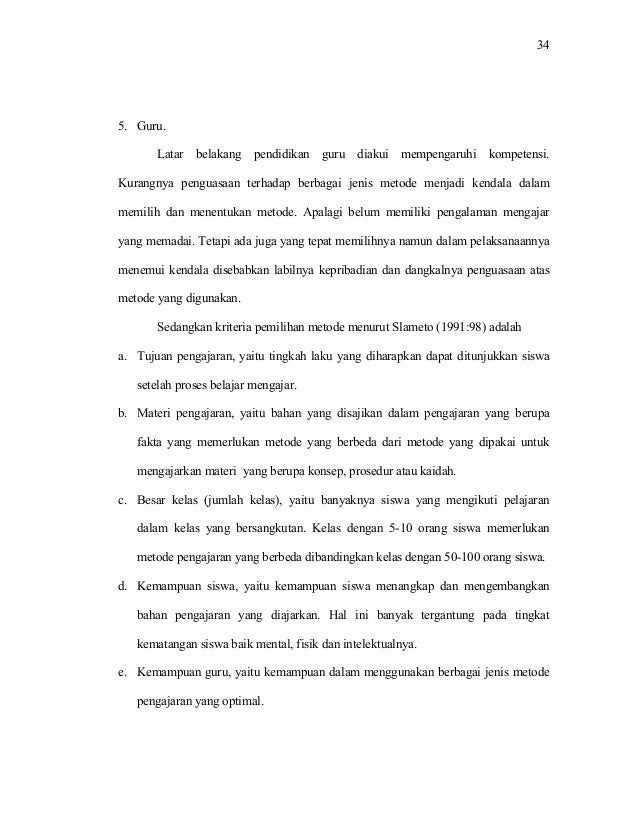 34

5. Guru.

Latar belakang pendidikan guru diakui mempengaruhi kompetensi. Kurangnya penguasaan terhadap berbagai jenis metode menjadi kendala dalam memilih dan menentukan metode. Apalagi belum memiliki pengalaman mengajar yang memadai. Tetapi ada juga yang tepat memilihnya namun dalam pelaksanaannya menemui kendala disebabkan labilnya kepribadian dan dangkalnya penguasaan atas metode yang digunakan.

Sedangkan kriteria pemilihan metode menurut Slameto (1991:98) adalah

a. Tujuan pengajaran, yaitu tingkah laku yang diharapkan dapat ditunjukkan siswa setelah proses belajar mengajar.

b. Materi pengajaran, yaitu bahan yang disajikan dalam pengajaran yang berupa fakta yang memerlukan metode yang berbeda dari metode yang dipakai untuk mengajarkan materi yang berupa konsep, prosedur atau kaidah.

c. Besar kelas (jumlah kelas), yaitu banyaknya siswa yang mengikuti pelajaran dalam kelas yang bersangkutan. Kelas dengan 5-10 orang siswa memerlukan metode pengajaran yang berbeda dibandingkan kelas dengan 50-100 orang siswa.

d. Kemampuan siswa, yaitu kemampuan siswa menangkap dan mengembangkan bahan pengajaran yang diajarkan. Hal ini banyak tergantung pada tingkat kematangan siswa baik mental, fisik dan intelektualnya.

e. Kemampuan guru, yaitu kemampuan dalam menggunakan berbagai jenis metode pengajaran yang optimal.